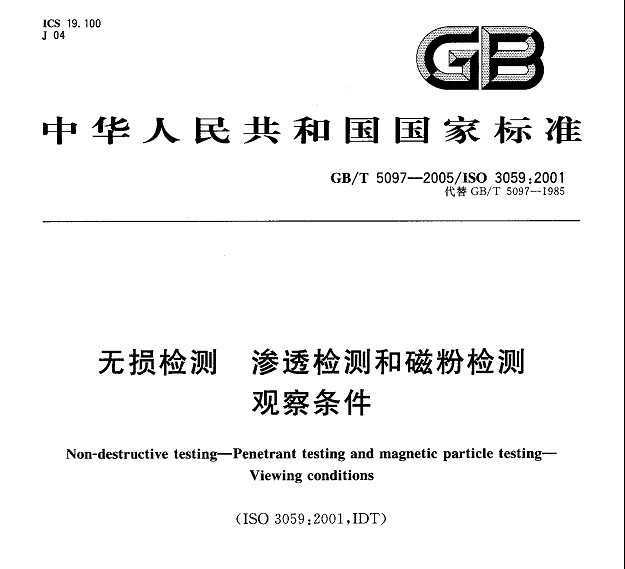 ICS 19.100
J 04

GB

中华人民共和国国家标准

GB/T 5097—2005/ISO 3059:2001
代替 GB/T 5097—1985

无损检测　渗透检测和磁粉检测
观察条件

Non-destructive testing—Penetrant testing and magnetic particle testing—Viewing conditions

(ISO 3059:2001,IDT)